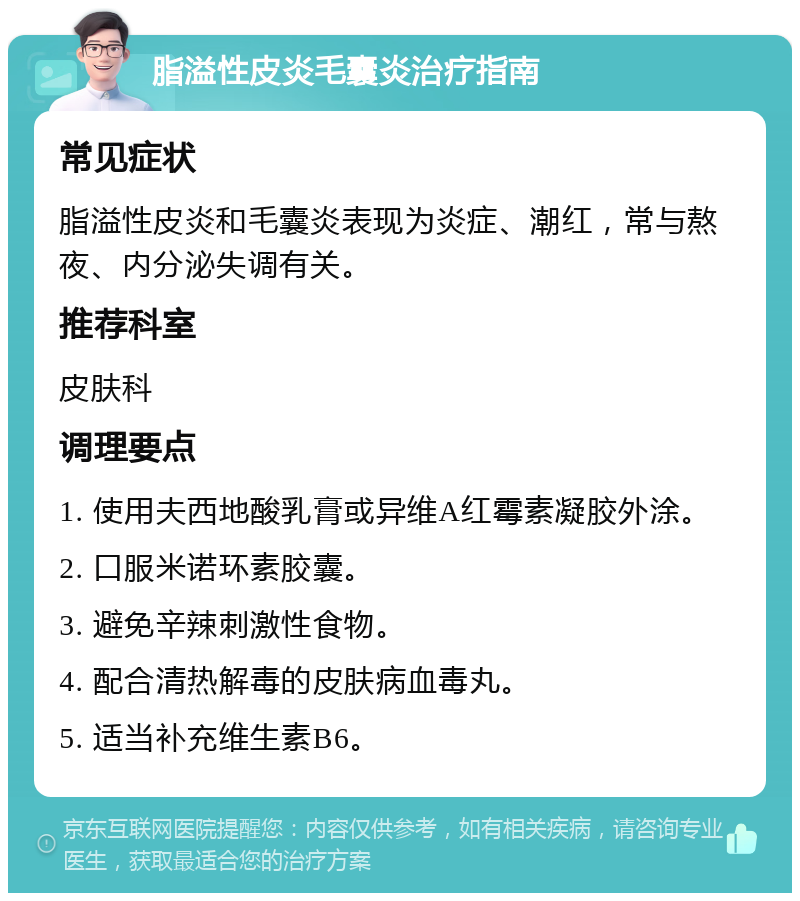 脂溢性皮炎毛囊炎治疗指南

常见症状

脂溢性皮炎和毛囊炎表现为炎症、潮红，常与熬夜、内分泌失调有关。

推荐科室

皮肤科

调理要点

1. 使用夫西地酸乳膏或异维A红霉素凝胶外涂。

2. 口服米诺环素胶囊。

3. 避免辛辣刺激性食物。

4. 配合清热解毒的皮肤病血毒丸。

5. 适当补充维生素B6。

京东互联网医院提醒您：内容仅供参考，如有相关疾病，请咨询专业医生，获取最适合您的治疗方案